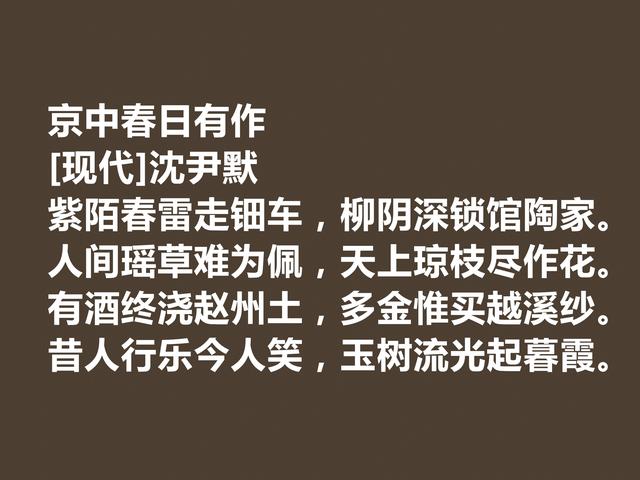 京中春日有作
[现代]沈尹默
紫陌春雷走钿车，柳阴深锁馆陶家。
人间瑶草难为佩，天上琼枝尽作花。
有酒终浇赵州土，多金惟买越溪纱。
昔人行乐今人笑，玉树流光起暮霞。